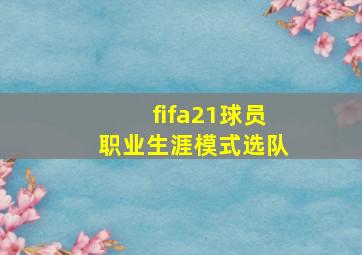 fifa21球员
职业生涯模式选队